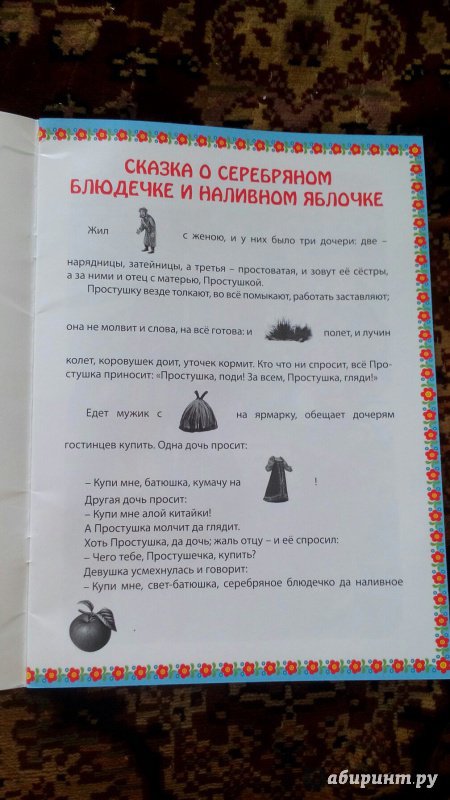 СКАЗКА О СЕРЕБРЯНОМ БЛЮДЕЧКЕ И НАЛИВНОМ ЯБЛОЧКЕ

Жил с женою, и у них было три дочери: две – нарядницы, затейницы, а третья – простоватая, и зовут её сёстры, а за ними и отец с матерью, Простушкой.

Простушку везде толкают, во всё помыкают, работать заставляют; она не молвит и слова, на всё готова: и полет, и лучин колет, коровушек доит, уточек кормит. Кто что ни спросит, всё Простушка приносит: «Простушка, поди! За всем, Простушка, гляди!»

Едет мужик с на ярмарку, обещает дочерям гостинцев купить. Одна дочь просит:

– Купи мне, батюшка, кумачу на !
Другая дочь просит:
– Купи мне алой китайки!
А Простушка молчит да глядит.
Хоть Простушка, да дочь; жаль отцу – и её спросил:
– Чего тебе, Простушечка, купить?
Девушка усмехнулась и говорит:
– Купи мне, свет-батюшка, серебряное блюдечко да наливное

абиринт.ру